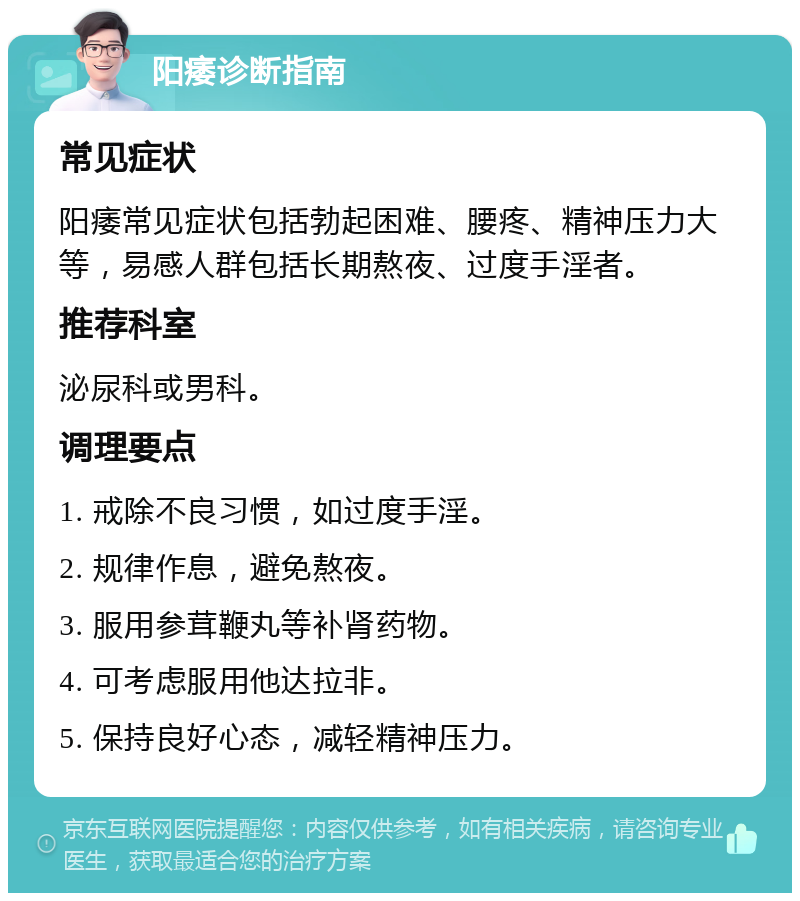 阳痿诊断指南

常见症状

阳痿常见症状包括勃起困难、腰疼、精神压力大等，易感人群包括长期熬夜、过度手淫者。

推荐科室

泌尿科或男科。

调理要点

1. 戒除不良习惯，如过度手淫。

2. 规律作息，避免熬夜。

3. 服用参茸鞭丸等补肾药物。

4. 可考虑服用他达拉非。

5. 保持良好心态，减轻精神压力。

京东互联网医院提醒您：内容仅供参考，如有相关疾病，请咨询专业医生，获取最适合您的治疗方案